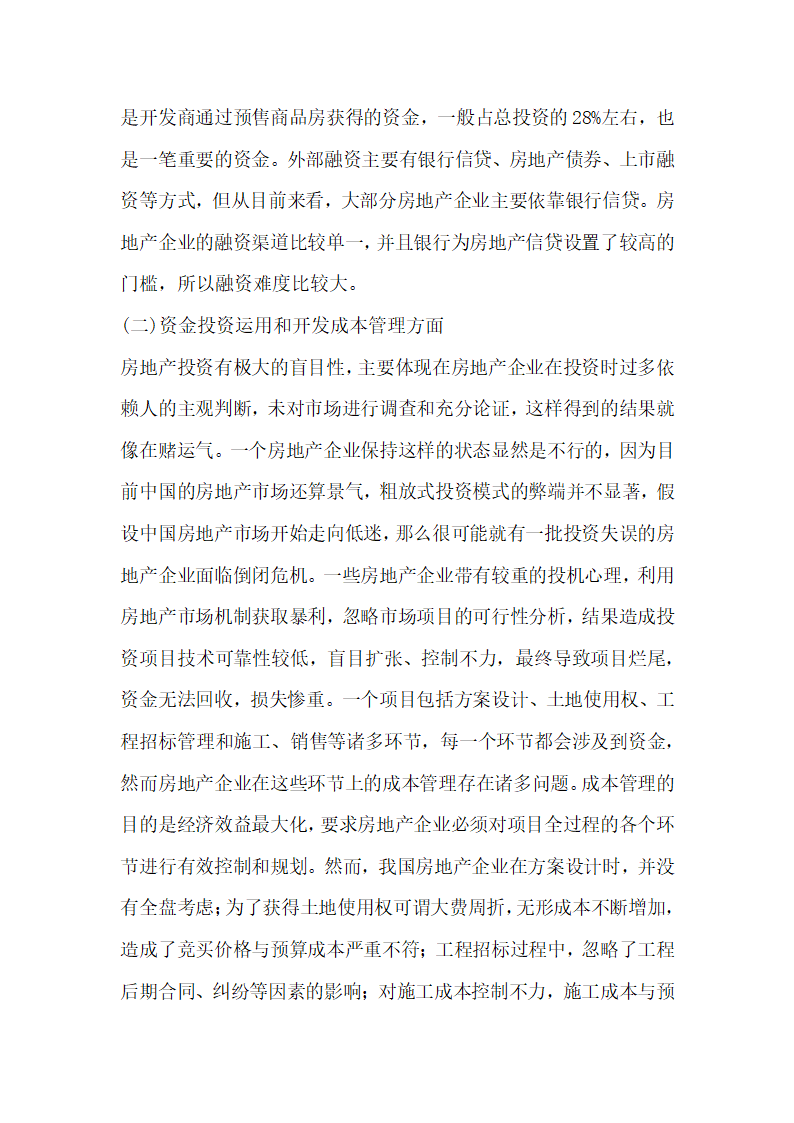 是开发商通过预售商品房获得的资金，一般占总投资的28%左右，也是一笔重要的资金。外部融资主要有银行信贷、房地产债券、上市融资等方式，但从目前来看，大部分房地产企业主要依靠银行信贷。房地产企业的融资渠道比较单一，并且银行为房地产信贷设置了较高的门槛，所以融资难度比较大。

(二)资金投资运用和开发成本管理方面

房地产投资有极大的盲目性，主要体现在房地产企业在投资时过多依赖人的主观判断，未对市场进行调查和充分论证，这样得到的结果就像在赌运气。一个房地产企业保持这样的状态显然是不行的，因为目前中国的房地产市场还算景气，粗放式投资模式的弊端并不显著，假设中国房地产市场开始走向低迷，那么很可能就有一批投资失误的房地产企业面临倒闭危机。一些房地产企业带有较重的投机心理，利用房地产市场机制获取暴利，忽略市场项目的可行性分析，结果造成投资项目技术可靠性较低，盲目扩张、控制不力，最终导致项目烂尾，资金无法回收，损失惨重。一个项目包括方案设计、土地使用权、工程招标管理和施工、销售等诸多环节，每一个环节都会涉及到资金，然而房地产企业在这些环节上的成本管理存在诸多问题。成本管理的目的是经济效益最大化，要求房地产企业必须对项目全过程的各个环节进行有效控制和规划。然而，我国房地产企业在方案设计时，并没有全盘考虑；为了获得土地使用权可谓大费周折，无形成本不断增加，造成了竞买价格与预算成本严重不符；工程招标过程中，忽略了工程后期合同、纠纷等因素的影响；对施工成本控制不力，施工成本与预